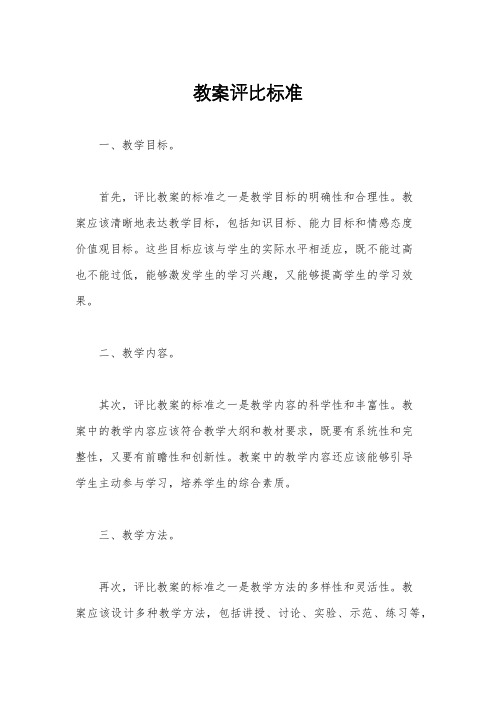 教案评比标准

一、教学目标。

首先，评比教案的标准之一是教学目标的明确性和合理性。教案应该清晰地表达教学目标，包括知识目标、能力目标和情感态度价值观目标。这些目标应该与学生的实际水平相适应，既不能过高也不能过低，能够激发学生的学习兴趣，又能够提高学生的学习效果。

二、教学内容。

其次，评比教案的标准之一是教学内容的科学性和丰富性。教案中的教学内容应该符合教学大纲和教材要求，既要有系统性和完整性，又要有前瞻性和创新性。教案中的教学内容还应该能够引导学生主动参与学习，培养学生的综合素质。

三、教学方法。

再次，评比教案的标准之一是教学方法的多样性和灵活性。教案应该设计多种教学方法，包括讲授、讨论、实验、示范、练习等，